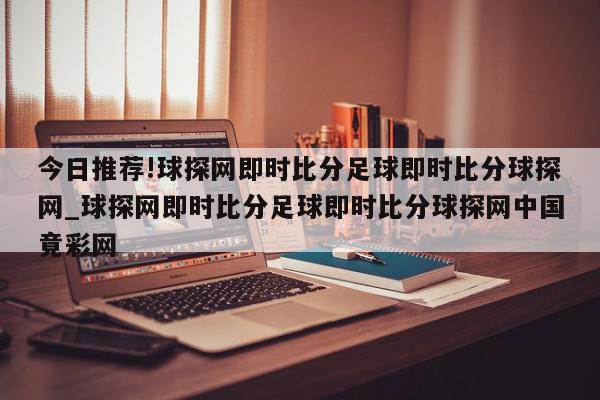 今日推荐!球探网即时比分足球即时比分球探网_球探网即时比分足球即时比分球探网中国竟彩网